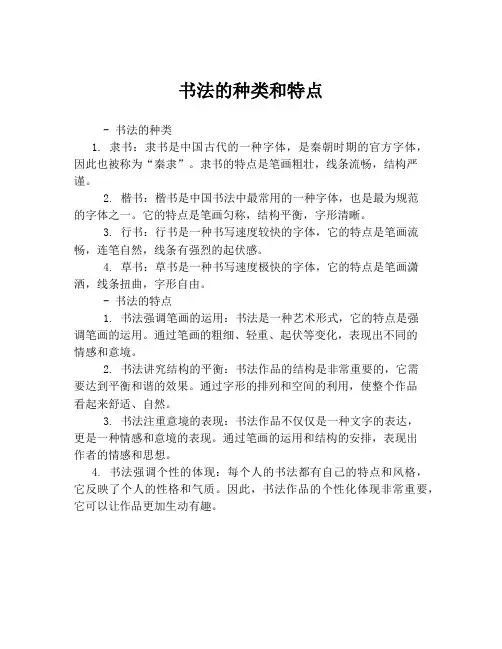 书法的种类和特点

- 书法的种类

1. 隶书：隶书是中国古代的一种字体，是秦朝时期的官方字体，因此也被称为“秦隶”。隶书的特点是笔画粗壮，线条流畅，结构严谨。

2. 楷书：楷书是中国书法中最常用的一种字体，也是最为规范的字体之一。它的特点是笔画匀称，结构平衡，字形清晰。

3. 行书：行书是一种书写速度较快的字体，它的特点是笔画流畅，连笔自然，线条有强烈的起伏感。

4. 草书：草书是一种书写速度极快的字体，它的特点是笔画潇洒，线条扭曲，字形自由。

- 书法的特点

1. 书法强调笔画的运用：书法是一种艺术形式，它的特点是强调笔画的运用。通过笔画的粗细、轻重、起伏等变化，表现出不同的情感和意境。

2. 书法讲究结构的平衡：书法作品的结构是非常重要的，它需要达到平衡和谐的效果。通过字形的排列和空间的利用，使整个作品看起来舒适、自然。

3. 书法注重意境的表现：书法作品不仅仅是一种文字的表达，更是一种情感和意境的表现。通过笔画的运用和结构的安排，表现出作者的情感和思想。

4. 书法强调个性的体现：每个人的书法都有自己的特点和风格，它反映了个人的性格和气质。因此，书法作品的个性化体现非常重要，它可以让作品更加生动有趣。